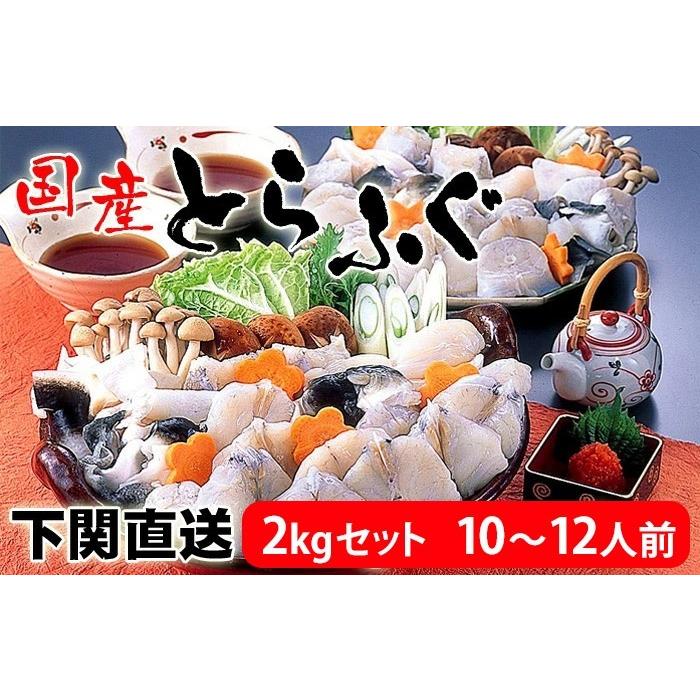 国産 とらふぐ

下関直送

2kgセット 10～12人前